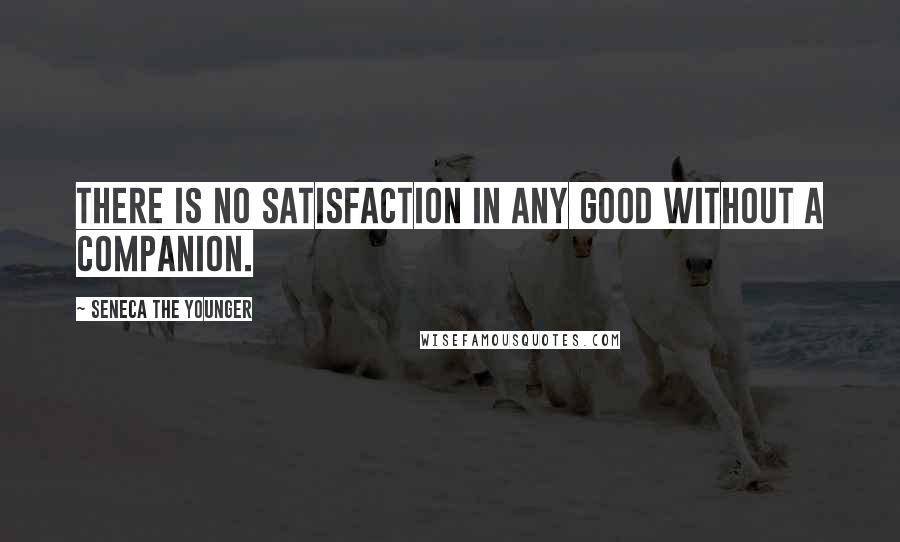 THERE IS NO SATISFACTION IN ANY GOOD WITHOUT A COMPANION.

~ SENECA THE YOUNGER

WISEFAMOUSQUOTES.COM